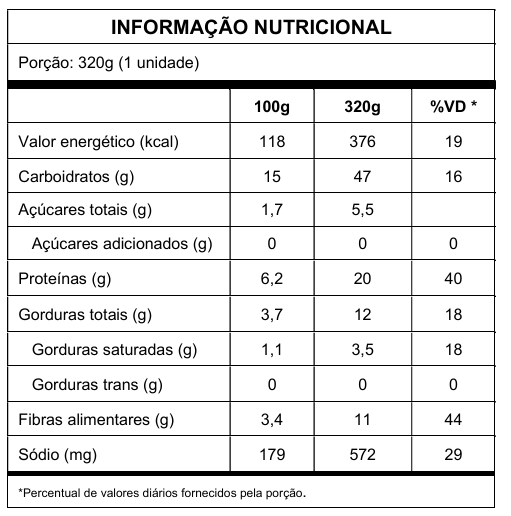 INFORMAÇÃO NUTRICIONAL

Porção: 320g (1 unidade)

| | 100g | 320g | %VD * |
|---|---|---|---|
| Valor energético (kcal) | 118 | 376 | 19 |
| Carboidratos (g) | 15 | 47 | 16 |
| Açúcares totais (g) | 1,7 | 5,5 | |
| Açúcares adicionados (g) | 0 | 0 | 0 |
| Proteínas (g) | 6,2 | 20 | 40 |
| Gorduras totais (g) | 3,7 | 12 | 18 |
| Gorduras saturadas (g) | 1,1 | 3,5 | 18 |
| Gorduras trans (g) | 0 | 0 | 0 |
| Fibras alimentares (g) | 3,4 | 11 | 44 |
| Sódio (mg) | 179 | 572 | 29 |

*Percentual de valores diários fornecidos pela porção.